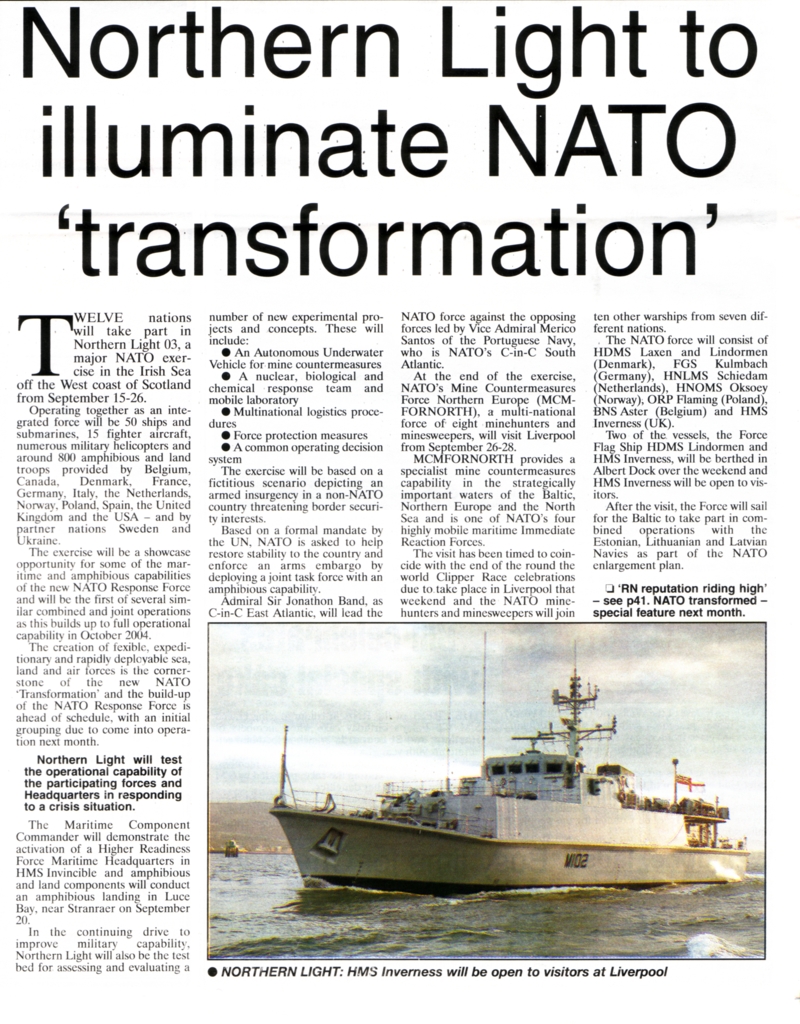 Northern Light to illuminate NATO 'transformation'

TWELVE nations will take part in Northern Light 03, a major NATO exercise in the Irish Sea off the West coast of Scotland from September 15-26.

Operating together as an integrated force will be 50 ships and submarines, 15 fighter aircraft, numerous military helicopters and around 800 amphibious and land troops provided by Belgium, Canada, Denmark, France, Germany, Italy, the Netherlands, Norway, Poland, Spain, the United Kingdom and the USA – and by partner nations Sweden and Ukraine.

The exercise will be a showcase opportunity for some of the maritime and amphibious capabilities of the new NATO Response Force and will be the first of several similar combined and joint operations as this builds up to full operational capability in October 2004.

The creation of fexible, expeditionary and rapidly deployable sea, land and air forces is the cornerstone of the new NATO 'Transformation' and the build-up of the NATO Response Force is ahead of schedule, with an initial grouping due to come into operation next month.

Northern Light will test the operational capability of the participating forces and Headquarters in responding to a crisis situation.

The Maritime Component Commander will demonstrate the activation of a Higher Readiness Force Maritime Headquarters in HMS Invincible and amphibious and land components will conduct an amphibious landing in Luce Bay, near Stranraer on September 20.

In the continuing drive to improve military capability, Northern Light will also be the test bed for assessing and evaluating a number of new experimental projects and concepts. These will include:

● An Autonomous Underwater Vehicle for mine countermeasures

● A nuclear, biological and chemical response team and mobile laboratory

● Multinational logistics procedures

● Force protection measures

● A common operating decision system

The exercise will be based on a fictitious scenario depicting an armed insurgency in a non-NATO country threatening border security interests.

Based on a formal mandate by the UN, NATO is asked to help restore stability to the country and enforce an arms embargo by deploying a joint task force with an amphibious capability.

Admiral Sir Jonathon Band, as C-in-C East Atlantic, will lead the NATO force against the opposing forces led by Vice Admiral Merico Santos of the Portuguese Navy, who is NATO's C-in-C South Atlantic.

At the end of the exercise, NATO's Mine Countermeasures Force Northern Europe (MCMFORNORTH), a multi-national force of eight minehunters and minesweepers, will visit Liverpool from September 26-28.

MCMFORNORTH provides a specialist mine countermeasures capability in the strategically important waters of the Baltic, Northern Europe and the North Sea and is one of NATO's four highly mobile maritime Immediate Reaction Forces.

The visit has been timed to coincide with the end of the round the world Clipper Race celebrations due to take place in Liverpool that weekend and the NATO minehunters and minesweepers will join ten other warships from seven different nations.

The NATO force will consist of HDMS Laxen and Lindormen (Denmark), FGS Kulmbach (Germany), HNLMS Schiedam (Netherlands), HNOMS Oksoey (Norway), ORP Flaming (Poland), BNS Aster (Belgium) and HMS Inverness (UK).

Two of the vessels, the Force Flag Ship HDMS Lindormen and HMS Inverness, will be berthed in Albert Dock over the weekend and HMS Inverness will be open to visitors.

After the visit, the Force will sail for the Baltic to take part in combined operations with the Estonian, Lithuanian and Latvian Navies as part of the NATO enlargement plan.

❑ 'RN reputation riding high' – see p41. NATO transformed – special feature next month.

M102

● NORTHERN LIGHT: HMS Inverness will be open to visitors at Liverpool